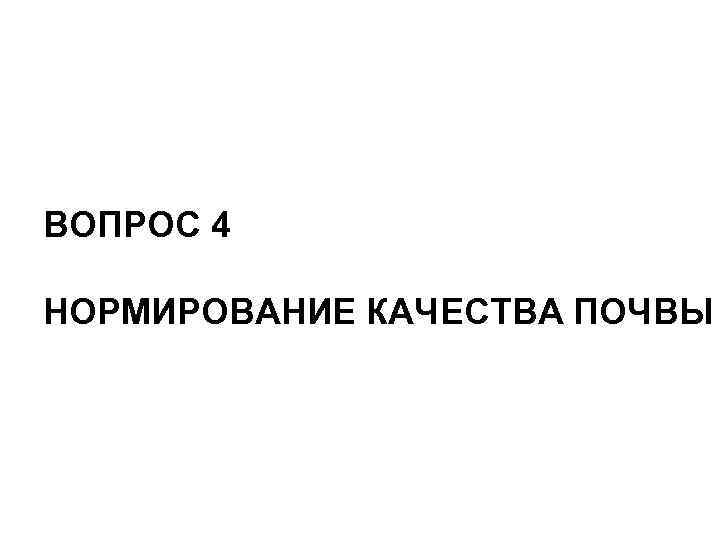 ВОПРОС 4

НОРМИРОВАНИЕ КАЧЕСТВА ПОЧВЫ